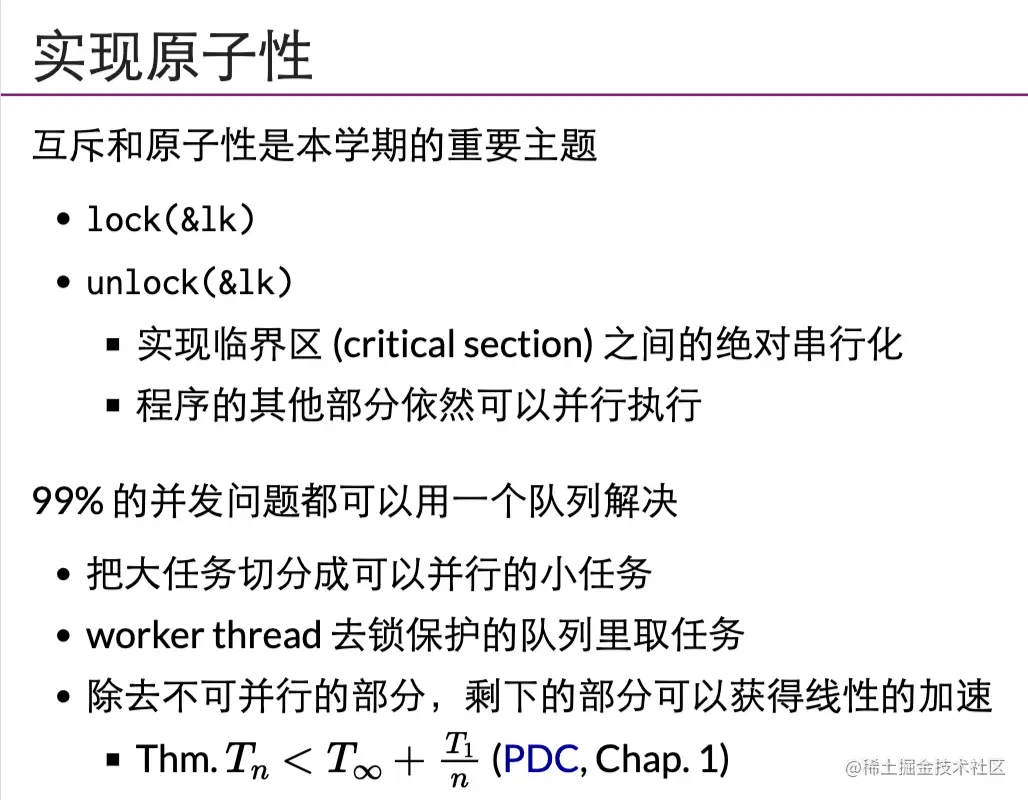 实现原子性

互斥和原子性是本学期的重要主题

- lock(&lk)
- unlock(&lk)
  - 实现临界区 (critical section) 之间的绝对串行化
  - 程序的其他部分依然可以并行执行

99% 的并发问题都可以用一个队列解决

- 把大任务切分成可以并行的小任务
- worker thread 去锁保护的队列里取任务
- 除去不可并行的部分，剩下的部分可以获得线性的加速
  - Thm. $T_n < T_\infty + \frac{T_1}{n}$ (PDC, Chap. 1)

@稀土掘金技术社区